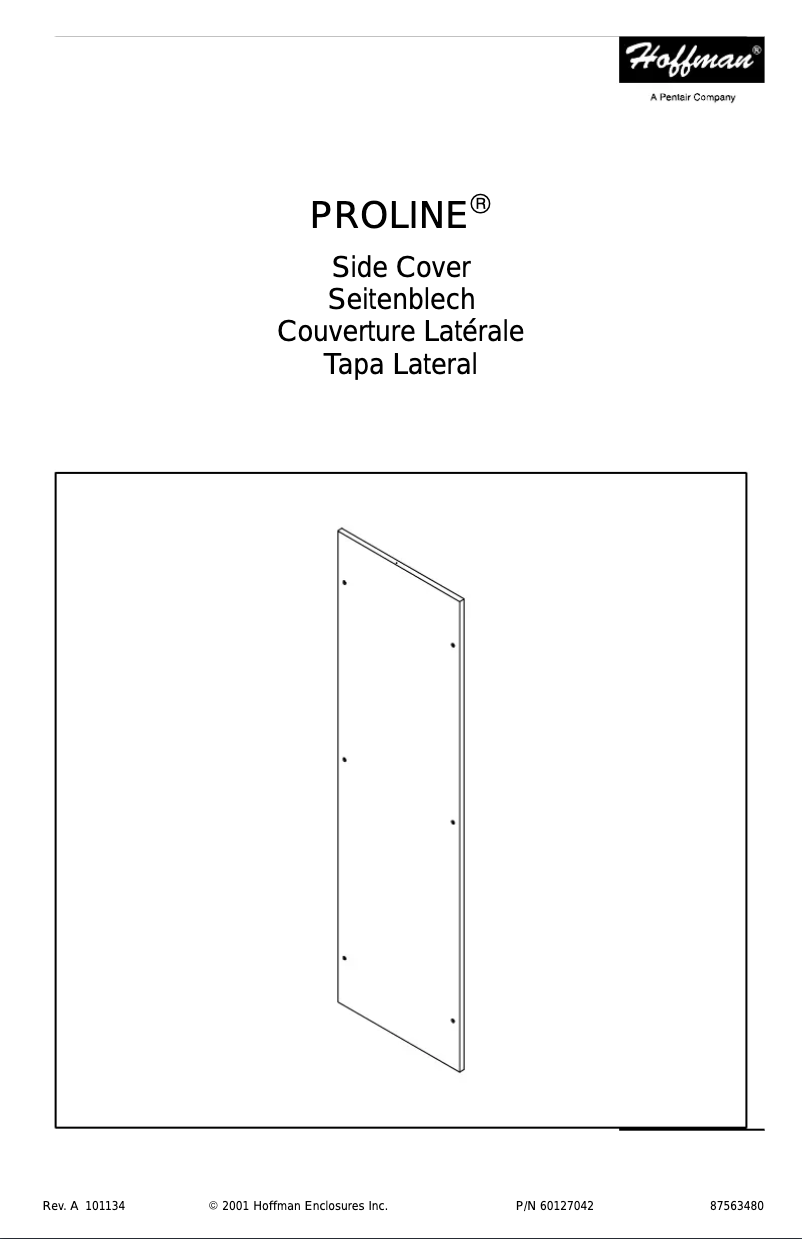 Hoffman®
A Pentair Company

PROLINE®

Side Cover
Seitenblech
Couverture Latérale
Tapa Lateral

Rev. A 101134 © 2001 Hoffman Enclosures Inc. P/N 60127042 87563480